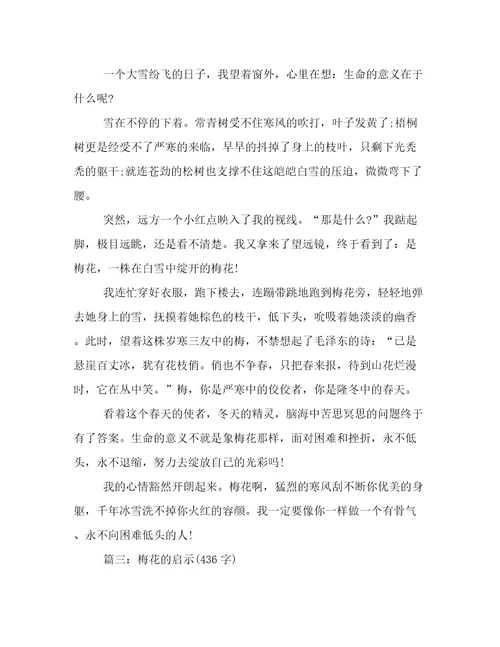 一个大雪纷飞的日子，我望着窗外，心里在想：生命的意义在于什么呢?

雪在不停的下着。常青树受不住寒风的吹打，叶子发黄了;梧桐树更是经受不了严寒的来临，早早的抖掉了身上的枝叶，只剩下光秃秃的躯干;就连苍劲的松树也支撑不住这皑皑白雪的压迫，微微弯下了腰。

突然，远方一个小红点映入了我的视线。“那是什么?”我踮起脚，极目远眺，还是看不清楚。我又拿来了望远镜，终于看到了：是梅花，一株在白雪中绽开的梅花!

我连忙穿好衣服，跑下楼去，连蹦带跳地跑到梅花旁，轻轻地弹去她身上的雪，抚摸着她棕色的枝干，低下头，吮吸着她淡淡的幽香。此时，望着这株岁寒三友中的梅，不禁想起了毛泽东的诗：“已是悬崖百丈冰，犹有花枝俏。俏也不争春，只把春来报，待到山花烂漫时，它在丛中笑。”梅，你是严寒中的佼佼者，你是隆冬中的春天。

看着这个春天的使者，冬天的精灵，脑海中苦思冥思的问题终于有了答案。生命的意义不就是象梅花那样，面对困难和挫折，永不低头，永不退缩，努力去绽放自己的光彩吗!

我的心情豁然开朗起来。梅花啊，猛烈的寒风刮不断你优美的身躯，千年冰雪洗不掉你火红的容颜。我一定要像你一样做一个有骨气、永不向困难低头的人!

篇三：梅花的启示(436字)